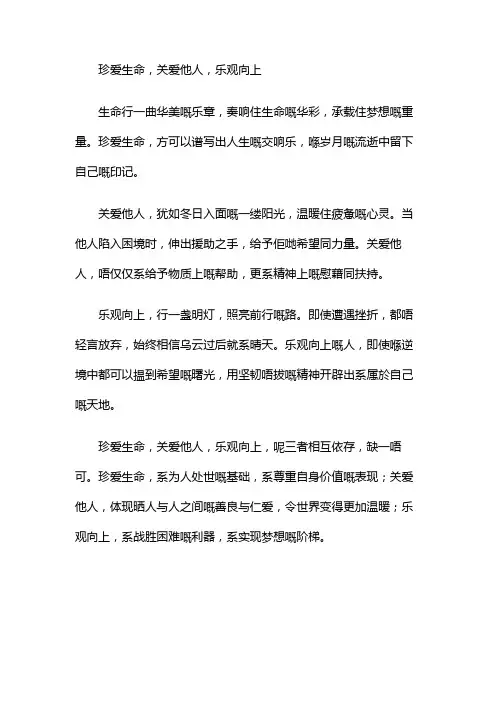 珍爱生命，关爱他人，乐观向上

生命行一曲华美嘅乐章，奏响住生命嘅华彩，承载住梦想嘅重量。珍爱生命，方可以谱写出人生嘅交响乐，喺岁月嘅流逝中留下自己嘅印记。

关爱他人，犹如冬日入面嘅一缕阳光，温暖住疲惫嘅心灵。当他人陷入困境时，伸出援助之手，给予佢哋希望同力量。关爱他人，唔仅仅系给予物质上嘅帮助，更系精神上嘅慰藉同扶持。

乐观向上，行一盏明灯，照亮前行嘅路。即使遭遇挫折，都唔轻言放弃，始终相信乌云过后就系晴天。乐观向上嘅人，即使喺逆境中都可以揾到希望嘅曙光，用坚韧唔拔嘅精神开辟出系属於自己嘅天地。

珍爱生命，关爱他人，乐观向上，呢三者相互依存，缺一唔可。珍爱生命，系为人处世嘅基础，系尊重自身价值嘅表现；关爱他人，体现晒人与人之间嘅善良与仁爱，令世界变得更加温暖；乐观向上，系战胜困难嘅利器，系实现梦想嘅阶梯。